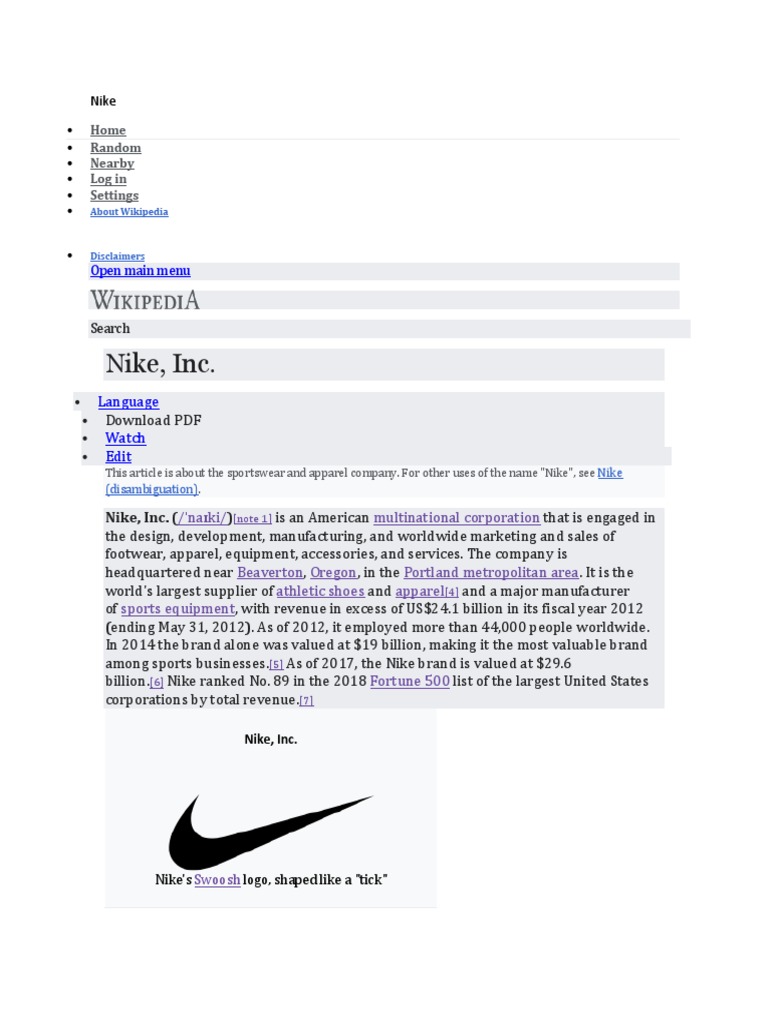 Nike

- Home
- Random
- Nearby
- Log in
- Settings
- About Wikipedia

- Disclaimers

Open main menu

WIKIPEDIA

Search

Nike, Inc.

- Language
- Download PDF
- Watch
- Edit

This article is about the sportswear and apparel company. For other uses of the name "Nike", see Nike (disambiguation).

Nike, Inc. (/ˈnaɪki/)[note 1] is an American multinational corporation that is engaged in the design, development, manufacturing, and worldwide marketing and sales of footwear, apparel, equipment, accessories, and services. The company is headquartered near Beaverton, Oregon, in the Portland metropolitan area. It is the world's largest supplier of athletic shoes and apparel[4] and a major manufacturer of sports equipment, with revenue in excess of US$24.1 billion in its fiscal year 2012 (ending May 31, 2012). As of 2012, it employed more than 44,000 people worldwide. In 2014 the brand alone was valued at $19 billion, making it the most valuable brand among sports businesses.[5] As of 2017, the Nike brand is valued at $29.6 billion.[6] Nike ranked No. 89 in the 2018 Fortune 500 list of the largest United States corporations by total revenue.[7]

Nike, Inc.

Nike's Swoosh logo, shaped like a "tick"